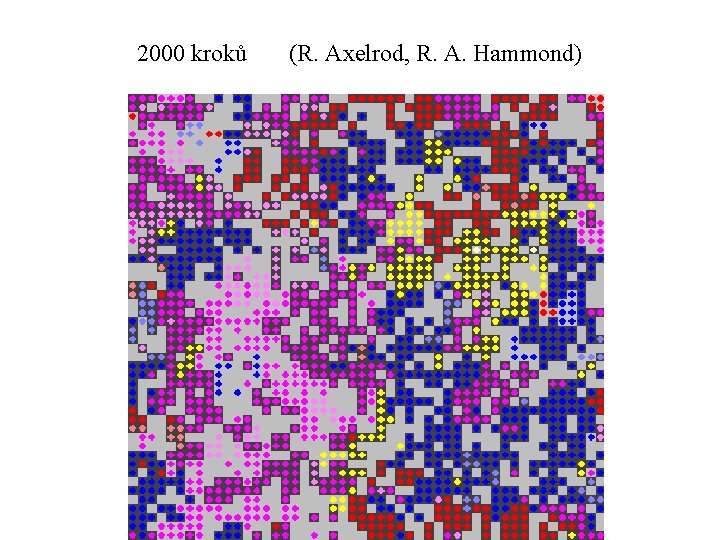 2000 kroků (R. Axelrod, R. A. Hammond)